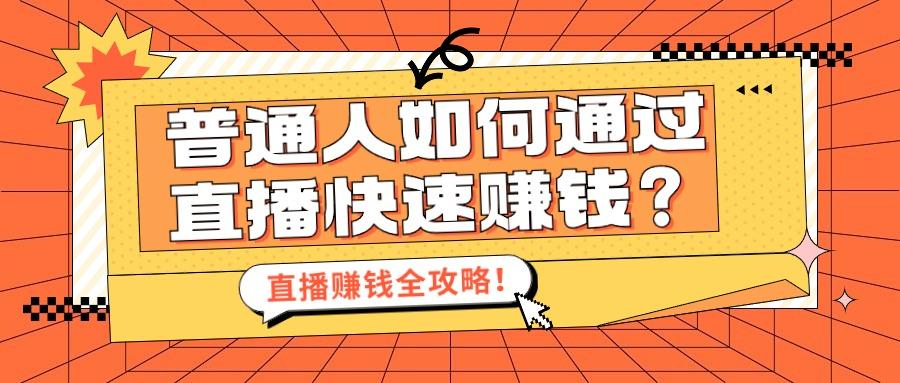 普通人如何通过直播快速赚钱？

直播赚钱全攻略！